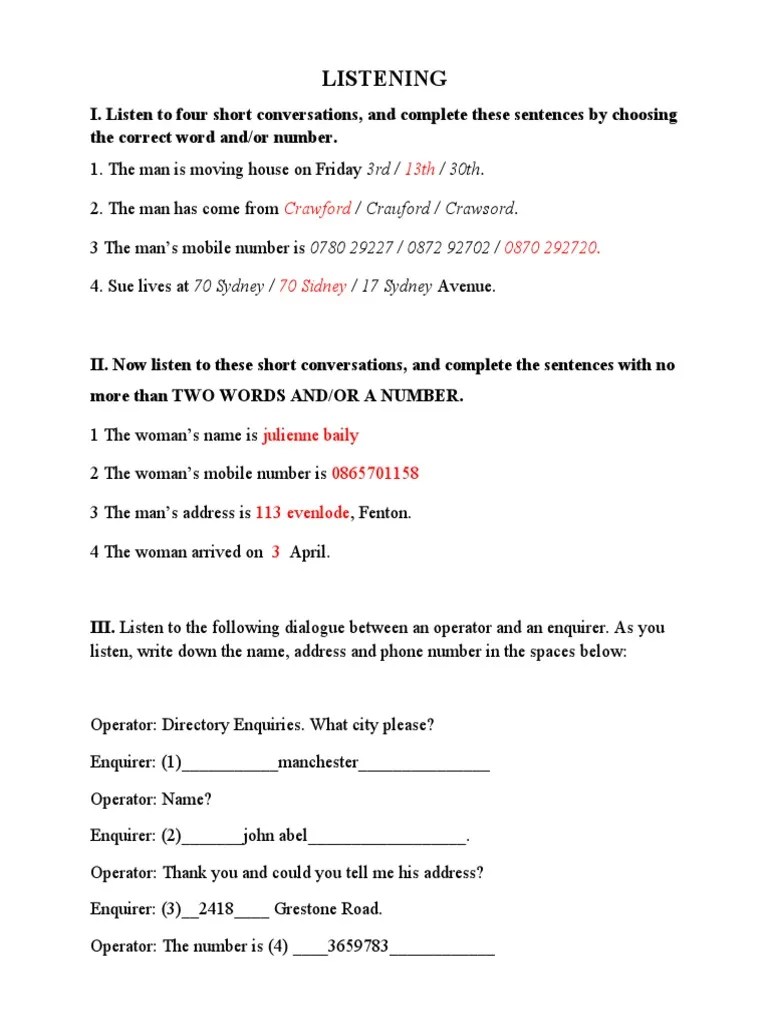 LISTENING

I. Listen to four short conversations, and complete these sentences by choosing the correct word and/or number.

1. The man is moving house on Friday 3rd / 13th / 30th.

2. The man has come from Crawford / Crauford / Crawsord.

3 The man's mobile number is 0780 29227 / 0872 92702 / 0870 292720.

4. Sue lives at 70 Sydney / 70 Sidney / 17 Sydney Avenue.

II. Now listen to these short conversations, and complete the sentences with no more than TWO WORDS AND/OR A NUMBER.

1 The woman's name is julienne baily

2 The woman's mobile number is 0865701158

3 The man's address is 113 evenlode, Fenton.

4 The woman arrived on 3 April.

III. Listen to the following dialogue between an operator and an enquirer. As you listen, write down the name, address and phone number in the spaces below:

Operator: Directory Enquiries. What city please?

Enquirer: (1)___________manchester_______________

Operator: Name?

Enquirer: (2)_______john abel__________________.

Operator: Thank you and could you tell me his address?

Enquirer: (3)__2418____ Grestone Road.

Operator: The number is (4) ____3659783____________